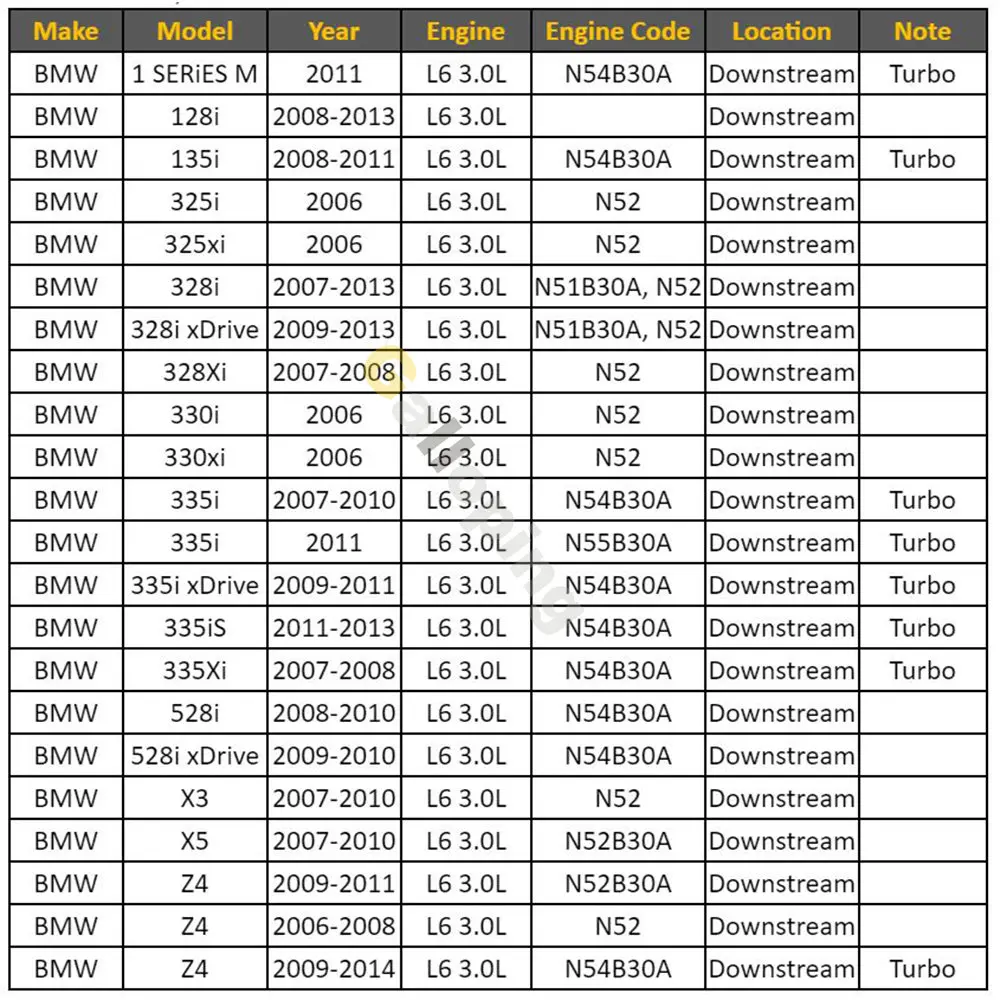 | Make | Model | Year | Engine | Engine Code | Location | Note |
|---|---|---|---|---|---|---|
| BMW | 1 SERiES M | 2011 | L6 3.0L | N54B30A | Downstream | Turbo |
| BMW | 128i | 2008-2013 | L6 3.0L | | Downstream | |
| BMW | 135i | 2008-2011 | L6 3.0L | N54B30A | Downstream | Turbo |
| BMW | 325i | 2006 | L6 3.0L | N52 | Downstream | |
| BMW | 325xi | 2006 | L6 3.0L | N52 | Downstream | |
| BMW | 328i | 2007-2013 | L6 3.0L | N51B30A, N52 | Downstream | |
| BMW | 328i xDrive | 2009-2013 | L6 3.0L | N51B30A, N52 | Downstream | |
| BMW | 328Xi | 2007-2008 | L6 3.0L | N52 | Downstream | |
| BMW | 330i | 2006 | L6 3.0L | N52 | Downstream | |
| BMW | 330xi | 2006 | L6 3.0L | N52 | Downstream | |
| BMW | 335i | 2007-2010 | L6 3.0L | N54B30A | Downstream | Turbo |
| BMW | 335i | 2011 | L6 3.0L | N55B30A | Downstream | Turbo |
| BMW | 335i xDrive | 2009-2011 | L6 3.0L | N54B30A | Downstream | Turbo |
| BMW | 335iS | 2011-2013 | L6 3.0L | N54B30A | Downstream | Turbo |
| BMW | 335Xi | 2007-2008 | L6 3.0L | N54B30A | Downstream | Turbo |
| BMW | 528i | 2008-2010 | L6 3.0L | N54B30A | Downstream | |
| BMW | 528i xDrive | 2009-2010 | L6 3.0L | N54B30A | Downstream | |
| BMW | X3 | 2007-2010 | L6 3.0L | N52 | Downstream | |
| BMW | X5 | 2007-2010 | L6 3.0L | N52B30A | Downstream | |
| BMW | Z4 | 2009-2011 | L6 3.0L | N52B30A | Downstream | |
| BMW | Z4 | 2006-2008 | L6 3.0L | N52 | Downstream | |
| BMW | Z4 | 2009-2014 | L6 3.0L | N54B30A | Downstream | Turbo |

Galloping